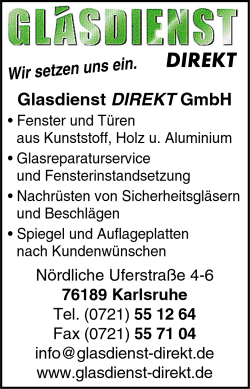 GLASDIENST
DIREKT
Wir setzen uns ein.

Glasdienst DIREKT GmbH

• Fenster und Türen aus Kunststoff, Holz u. Aluminium
• Glasreparaturservice und Fensterinstandsetzung
• Nachrüsten von Sicherheitsgläsern und Beschlägen
• Spiegel und Auflageplatten nach Kundenwünschen

Nördliche Uferstraße 4-6
76189 Karlsruhe
Tel. (0721) 55 12 64
Fax (0721) 55 71 04
info@glasdienst-direkt.de
www.glasdienst-direkt.de